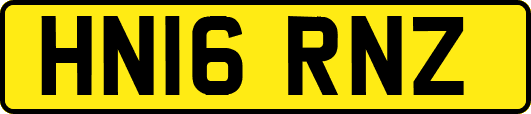 HN16 RNZ